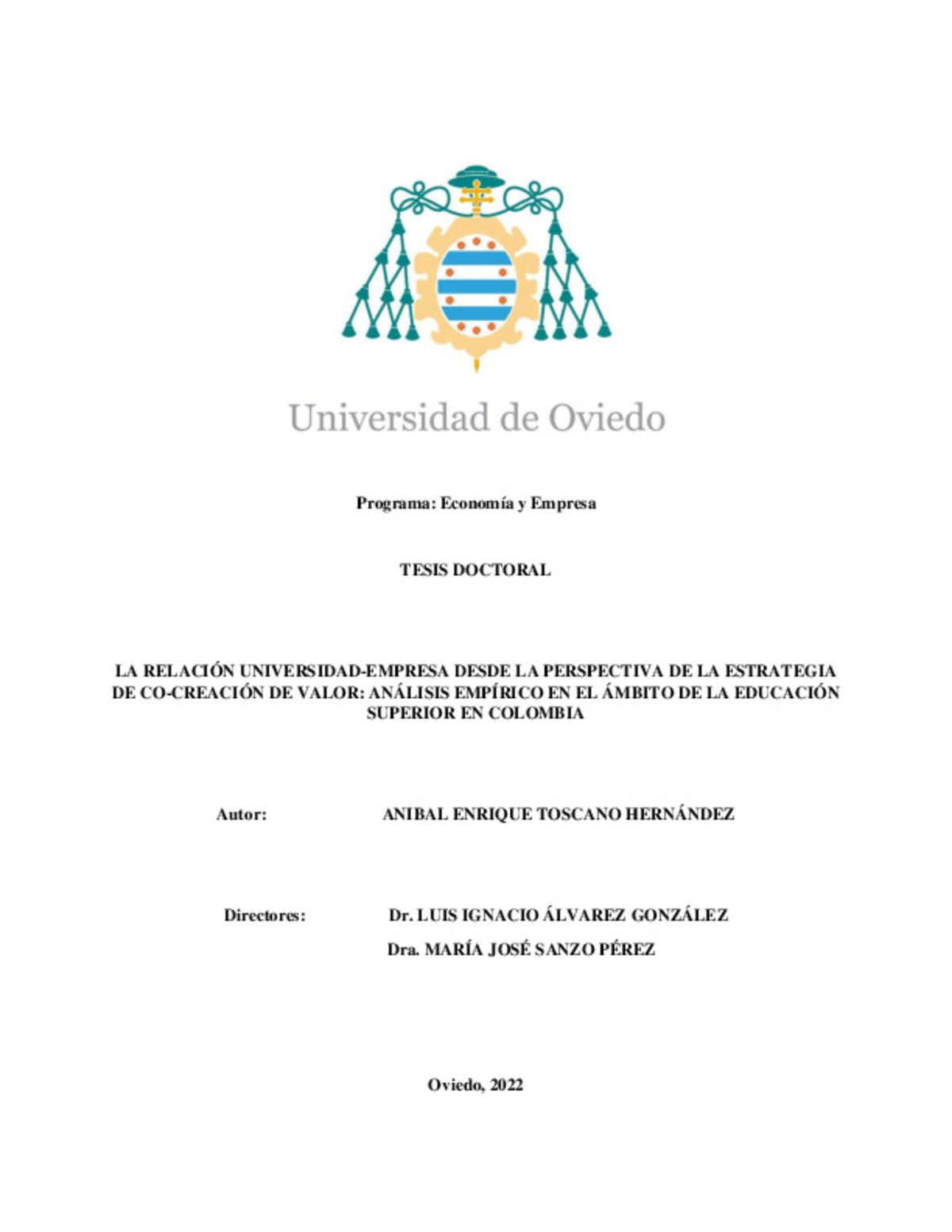 Universidad de Oviedo

Programa: Economía y Empresa

TESIS DOCTORAL

LA RELACIÓN UNIVERSIDAD-EMPRESA DESDE LA PERSPECTIVA DE LA ESTRATEGIA DE CO-CREACIÓN DE VALOR: ANÁLISIS EMPÍRICO EN EL ÁMBITO DE LA EDUCACIÓN SUPERIOR EN COLOMBIA

Autor: ANIBAL ENRIQUE TOSCANO HERNÁNDEZ

Directores: Dr. LUIS IGNACIO ÁLVAREZ GONZÁLEZ
Dra. MARÍA JOSÉ SANZO PÉREZ

Oviedo, 2022